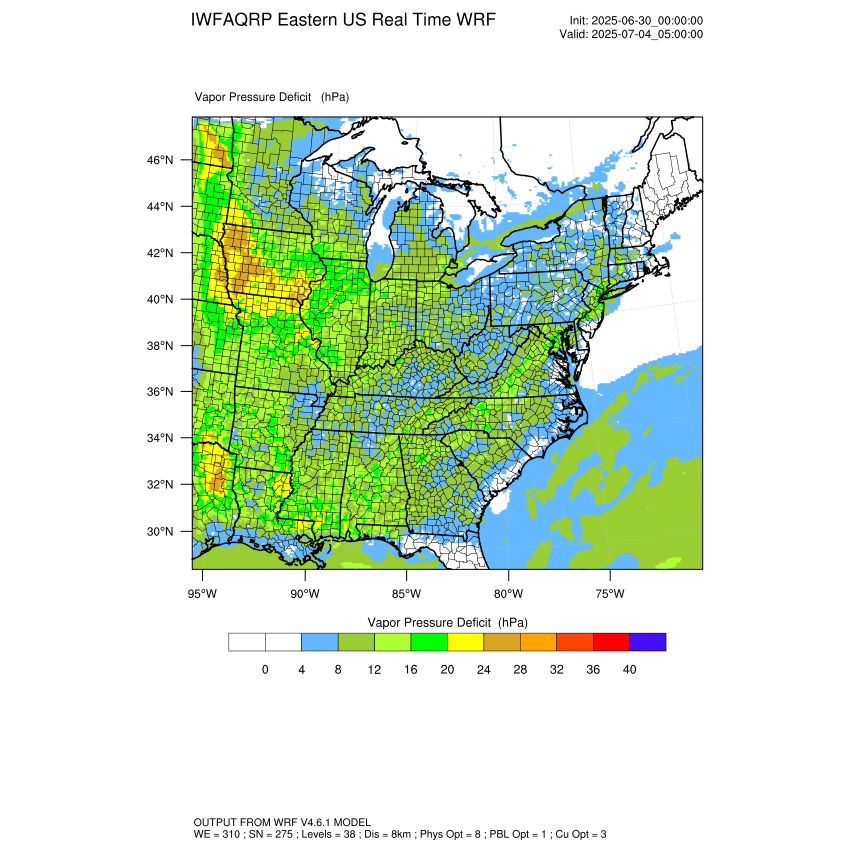 IWFAQRP Eastern US Real Time WRF

Init: 2025-06-30_00:00:00
Valid: 2025-07-04_05:00:00

Vapor Pressure Deficit (hPa)

46°N
44°N
42°N
40°N
38°N
36°N
34°N
32°N
30°N

95°W 90°W 85°W 80°W 75°W

Vapor Pressure Deficit (hPa)

0 4 8 12 16 20 24 28 32 36 40

OUTPUT FROM WRF V4.6.1 MODEL
WE = 310 ; SN = 275 ; Levels = 38 ; Dis = 8km ; Phys Opt = 8 ; PBL Opt = 1 ; Cu Opt = 3